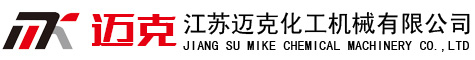 MK 迈克 江苏迈克化工机械有限公司
JIANG SU MIKE CHEMICAL MACHINERY CO.,LTD